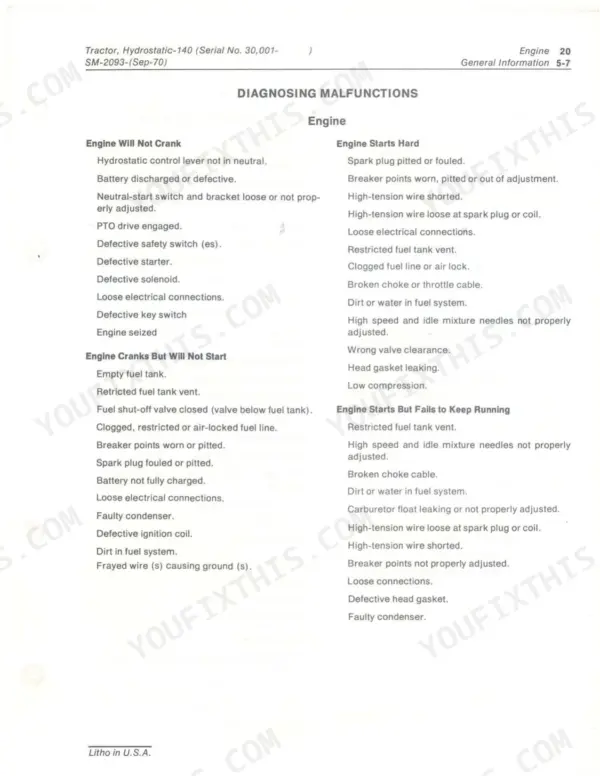 Tractor, Hydrostatic-140 (Serial No. 30,001- )
SM-2093-(Sep-70)

Engine 20
General Information 5-7

DIAGNOSING MALFUNCTIONS

Engine

Engine Will Not Crank

Hydrostatic control lever not in neutral.

Battery discharged or defective.

Neutral-start switch and bracket loose or not properly adjusted.

PTO drive engaged.

Defective safety switch (es).

Defective starter.

Defective solenoid.

Loose electrical connections.

Defective key switch

Engine seized

Engine Cranks But Will Not Start

Empty fuel tank.

Retricted fuel tank vent.

Fuel shut-off valve closed (valve below fuel tank).

Clogged, restricted or air-locked fuel line.

Breaker points worn or pitted.

Spark plug fouled or pitted.

Battery not fully charged.

Loose electrical connections.

Faulty condenser.

Defective ignition coil.

Dirt in fuel system.

Frayed wire (s) causing ground (s).

Engine Starts Hard

Spark plug pitted or fouled.

Breaker points worn, pitted or out of adjustment.

High-tension wire shorted.

High-tension wire loose at spark plug or coil.

Loose electrical connections.

Restricted fuel tank vent.

Clogged fuel line or air lock.

Broken choke or throttle cable.

Dirt or water in fuel system.

High speed and idle mixture needles not properly adjusted.

Wrong valve clearance.

Head gasket leaking.

Low compression.

Engine Starts But Fails to Keep Running

Restricted fuel tank vent.

High speed and idle mixture needles not properly adjusted.

Broken choke cable.

Dirt or water in fuel system.

Carburetor float leaking or not properly adjusted.

High-tension wire loose at spark plug or coil.

High-tension wire shorted.

Breaker points not properly adjusted.

Loose connections.

Defective head gasket.

Faulty condenser.

Litho in U.S.A.

YOUFIXTHIS.COM